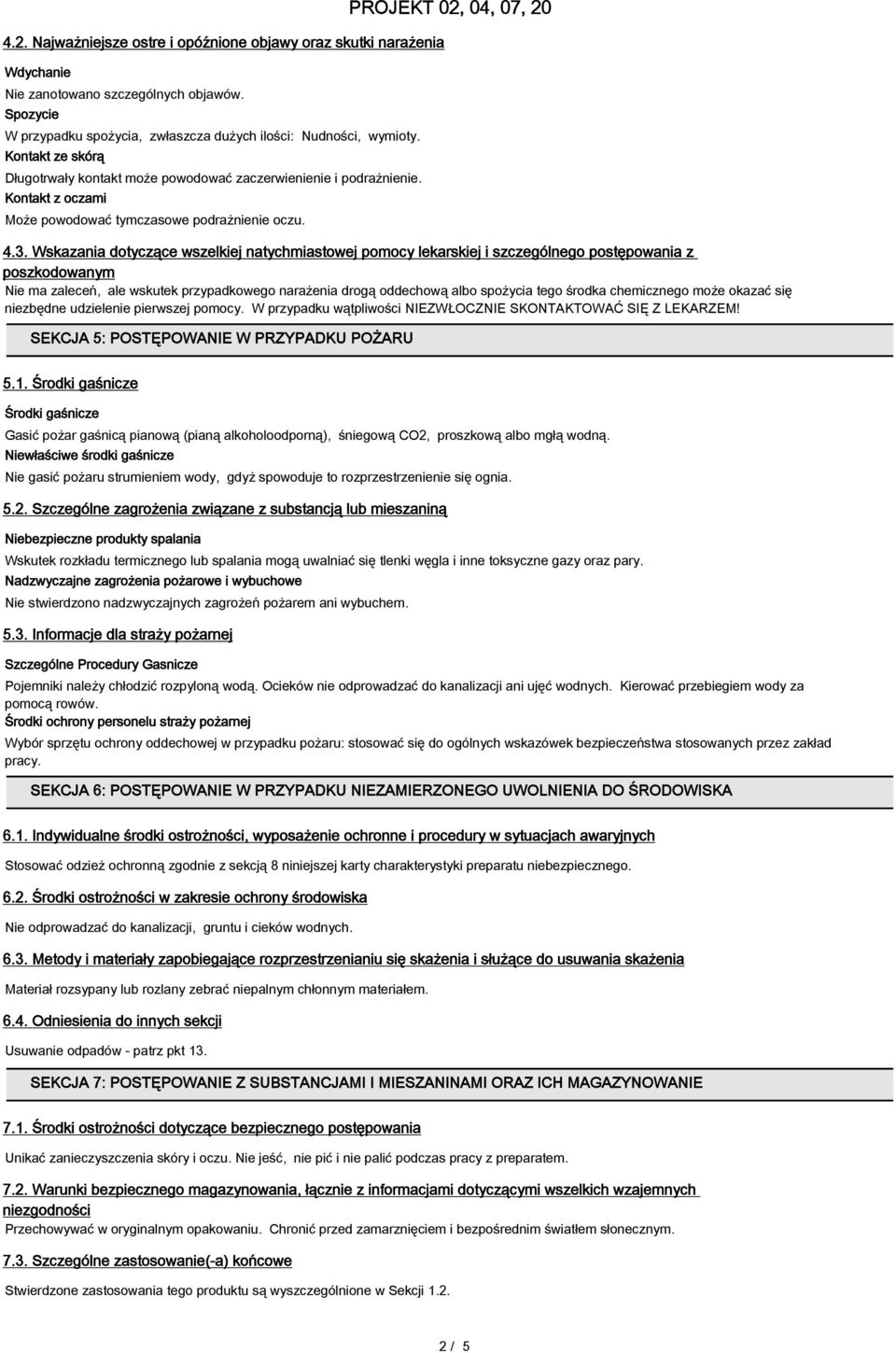 PROJEKT 02, 04, 07, 20

4.2. Najważniejsze ostre i opóźnione objawy oraz skutki narażenia

Wdychanie
Nie zanotowano szczególnych objawów.
Spozycie
W przypadku spożycia, zwłaszcza dużych ilości: Nudności, wymioty.
Kontakt ze skórą
Długotrwały kontakt może powodować zaczerwienienie i podrażnienie.
Kontakt z oczami
Może powodować tymczasowe podrażnienie oczu.

4.3. Wskazania dotyczące wszelkiej natychmiastowej pomocy lekarskiej i szczególnego postępowania z poszkodowanym
Nie ma zaleceń, ale wskutek przypadkowego narażenia drogą oddechową albo spożycia tego środka chemicznego może okazać się niezbędne udzielenie pierwszej pomocy. W przypadku wątpliwości NIEZWŁOCZNIE SKONTAKTOWAĆ SIĘ Z LEKARZEM!

SEKCJA 5: POSTĘPOWANIE W PRZYPADKU POŻARU

5.1. Środki gaśnicze

Środki gaśnicze
Gasić pożar gaśnicą pianową (pianą alkoholoodporną), śniegową CO2, proszkową albo mgłą wodną.
Niewłaściwe środki gaśnicze
Nie gasić pożaru strumieniem wody, gdyż spowoduje to rozprzestrzenienie się ognia.

5.2. Szczególne zagrożenia związane z substancją lub mieszaniną

Niebezpieczne produkty spalania
Wskutek rozkładu termicznego lub spalania mogą uwalniać się tlenki węgla i inne toksyczne gazy oraz pary.
Nadzwyczajne zagrożenia pożarowe i wybuchowe
Nie stwierdzono nadzwyczajnych zagrożeń pożarem ani wybuchem.

5.3. Informacje dla straży pożarnej

Szczególne Procedury Gasnicze
Pojemniki należy chłodzić rozpyloną wodą. Ocieków nie odprowadzać do kanalizacji ani ujęć wodnych. Kierować przebiegiem wody za pomocą rowów.
Środki ochrony personelu straży pożarnej
Wybór sprzętu ochrony oddechowej w przypadku pożaru: stosować się do ogólnych wskazówek bezpieczeństwa stosowanych przez zakład pracy.

SEKCJA 6: POSTĘPOWANIE W PRZYPADKU NIEZAMIERZONEGO UWOLNIENIA DO ŚRODOWISKA

6.1. Indywidualne środki ostrożności, wyposażenie ochronne i procedury w sytuacjach awaryjnych

Stosować odzież ochronną zgodnie z sekcją 8 niniejszej karty charakterystyki preparatu niebezpiecznego.

6.2. Środki ostrożności w zakresie ochrony środowiska

Nie odprowadzać do kanalizacji, gruntu i cieków wodnych.

6.3. Metody i materiały zapobiegające rozprzestrzenianiu się skażenia i służące do usuwania skażenia

Materiał rozsypany lub rozlany zebrać niepalnym chłonnym materiałem.

6.4. Odniesienia do innych sekcji

Usuwanie odpadów - patrz pkt 13.

SEKCJA 7: POSTĘPOWANIE Z SUBSTANCJAMI I MIESZANINAMI ORAZ ICH MAGAZYNOWANIE

7.1. Środki ostrożności dotyczące bezpiecznego postępowania

Unikać zanieczyszczenia skóry i oczu. Nie jeść, nie pić i nie palić podczas pracy z preparatem.

7.2. Warunki bezpiecznego magazynowania, łącznie z informacjami dotyczącymi wszelkich wzajemnych niezgodności
Przechowywać w oryginalnym opakowaniu. Chronić przed zamarznięciem i bezpośrednim światłem słonecznym.

7.3. Szczególne zastosowanie(-a) końcowe

Stwierdzone zastosowania tego produktu są wyszczególnione w Sekcji 1.2.

2 / 5